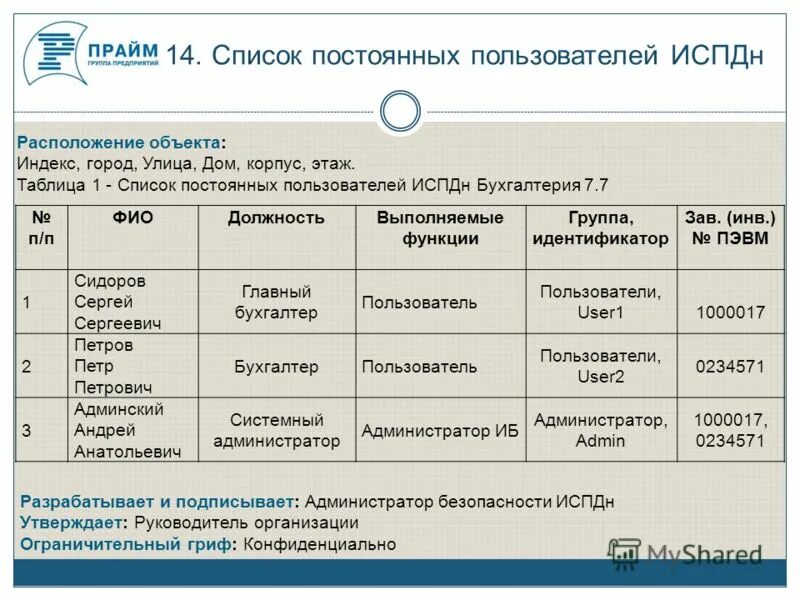 ПРАЙМ
ГРУППА ПРЕДПРИЯТИЙ

14. Список постоянных пользователей ИСПДн

Расположение объекта:
Индекс, город, Улица, Дом, корпус, этаж.
Таблица 1 - Список постоянных пользователей ИСПДн Бухгалтерия 7.7

| № п/п | ФИО | Должность | Выполняемые функции | Группа, идентификатор | Зав. (инв.) № ПЭВМ |
|---|---|---|---|---|---|
| 1 | Сидоров Сергей Сергеевич | Главный бухгалтер | Пользователь | Пользователи, User1 | 1000017 |
| 2 | Петров Петр Петрович | Бухгалтер | Пользователь | Пользователи, User2 | 0234571 |
| 3 | Админский Андрей Анатольевич | Системный администратор | Администратор ИБ | Администратор, Admin | 1000017, 0234571 |

Разрабатывает и подписывает: Администратор безопасности ИСПДн
Утверждает: Руководитель организации
Ограничительный гриф: Конфиденциально

MyShared